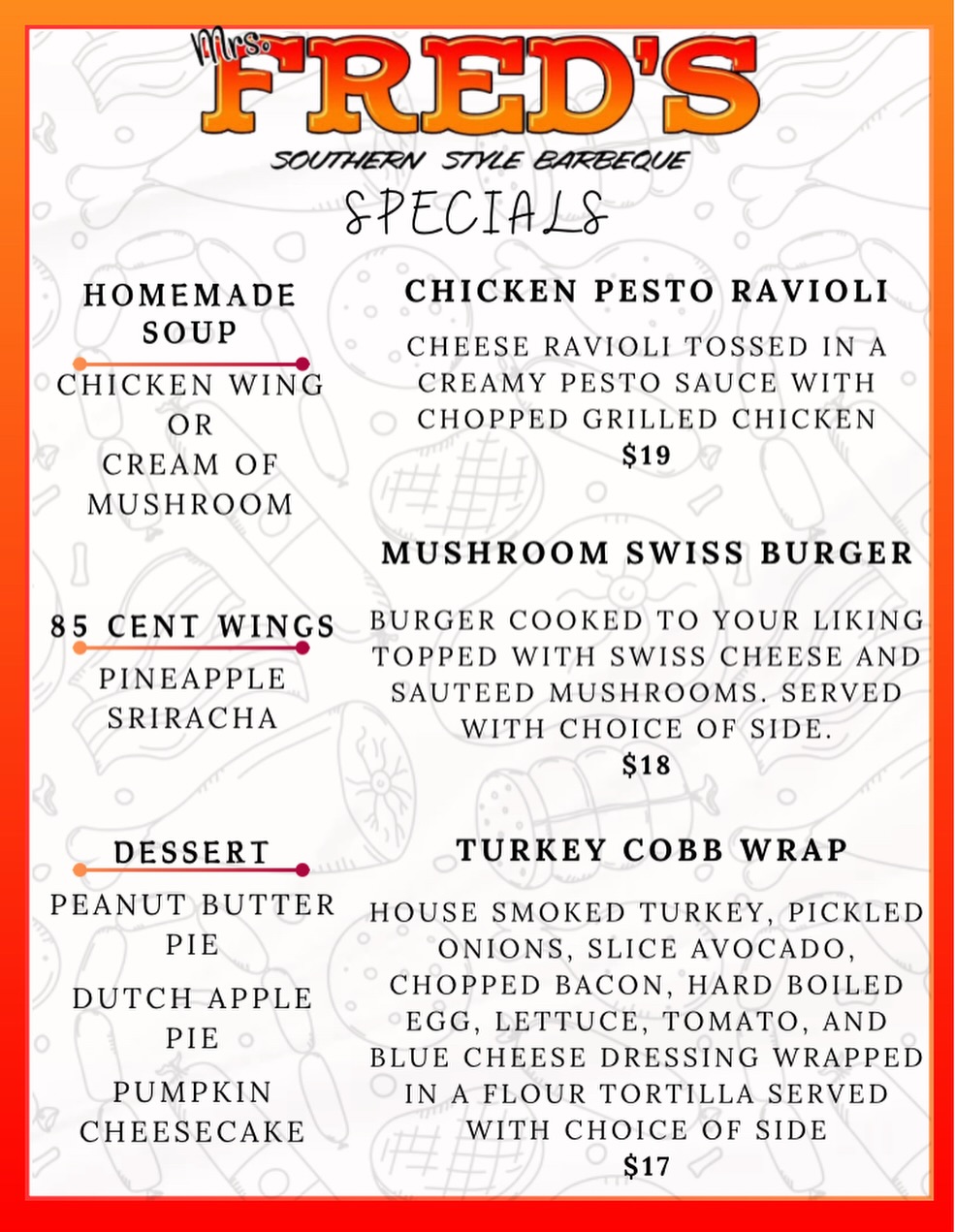 Mrs. FRED'S

SOUTHERN STYLE BARBEQUE

SPECIALS

HOMEMADE SOUP

CHICKEN WING OR CREAM OF MUSHROOM

85 CENT WINGS

PINEAPPLE SRIRACHA

DESSERT

PEANUT BUTTER PIE

DUTCH APPLE PIE

PUMPKIN CHEESECAKE

CHICKEN PESTO RAVIOLI

CHEESE RAVIOLI TOSSED IN A CREAMY PESTO SAUCE WITH CHOPPED GRILLED CHICKEN
$19

MUSHROOM SWISS BURGER

BURGER COOKED TO YOUR LIKING TOPPED WITH SWISS CHEESE AND SAUTEED MUSHROOMS. SERVED WITH CHOICE OF SIDE.
$18

TURKEY COBB WRAP

HOUSE SMOKED TURKEY, PICKLED ONIONS, SLICE AVOCADO, CHOPPED BACON, HARD BOILED EGG, LETTUCE, TOMATO, AND BLUE CHEESE DRESSING WRAPPED IN A FLOUR TORTILLA SERVED WITH CHOICE OF SIDE
$17